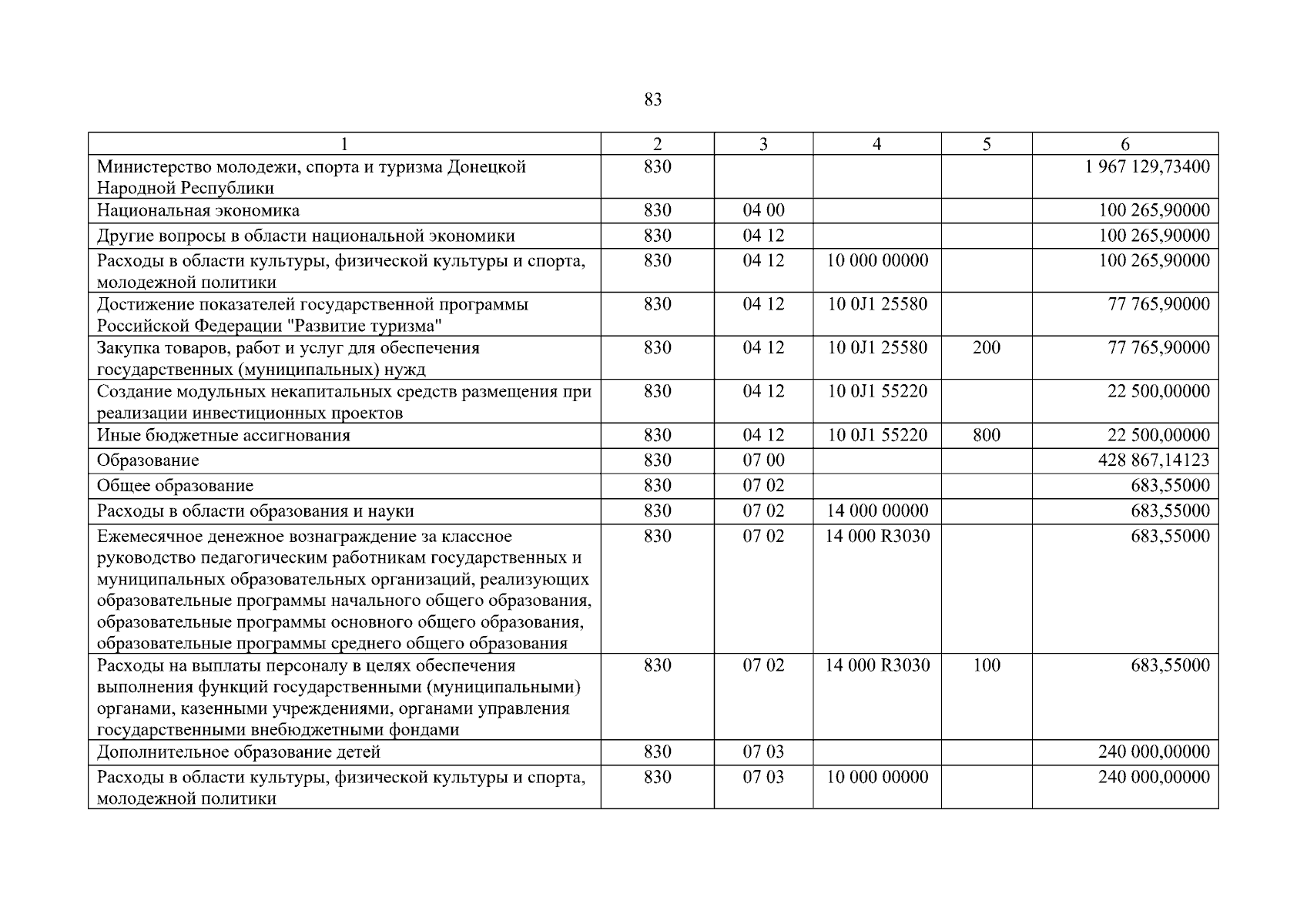 83

| 1 | 2 | 3 | 4 | 5 | 6 |
|---|---|---|---|---|---|
| Министерство молодежи, спорта и туризма Донецкой Народной Республики | 830 | | | | 1 967 129,73400 |
| Национальная экономика | 830 | 04 00 | | | 100 265,90000 |
| Другие вопросы в области национальной экономики | 830 | 04 12 | | | 100 265,90000 |
| Расходы в области культуры, физической культуры и спорта, молодежной политики | 830 | 04 12 | 10 000 00000 | | 100 265,90000 |
| Достижение показателей государственной программы Российской Федерации "Развитие туризма" | 830 | 04 12 | 10 0J1 25580 | | 77 765,90000 |
| Закупка товаров, работ и услуг для обеспечения государственных (муниципальных) нужд | 830 | 04 12 | 10 0J1 25580 | 200 | 77 765,90000 |
| Создание модульных некапитальных средств размещения при реализации инвестиционных проектов | 830 | 04 12 | 10 0J1 55220 | | 22 500,00000 |
| Иные бюджетные ассигнования | 830 | 04 12 | 10 0J1 55220 | 800 | 22 500,00000 |
| Образование | 830 | 07 00 | | | 428 867,14123 |
| Общее образование | 830 | 07 02 | | | 683,55000 |
| Расходы в области образования и науки | 830 | 07 02 | 14 000 00000 | | 683,55000 |
| Ежемесячное денежное вознаграждение за классное руководство педагогическим работникам государственных и муниципальных образовательных организаций, реализующих образовательные программы начального общего образования, образовательные программы основного общего образования, образовательные программы среднего общего образования | 830 | 07 02 | 14 000 R3030 | | 683,55000 |
| Расходы на выплаты персоналу в целях обеспечения выполнения функций государственными (муниципальными) органами, казенными учреждениями, органами управления государственными внебюджетными фондами | 830 | 07 02 | 14 000 R3030 | 100 | 683,55000 |
| Дополнительное образование детей | 830 | 07 03 | | | 240 000,00000 |
| Расходы в области культуры, физической культуры и спорта, молодежной политики | 830 | 07 03 | 10 000 00000 | | 240 000,00000 |